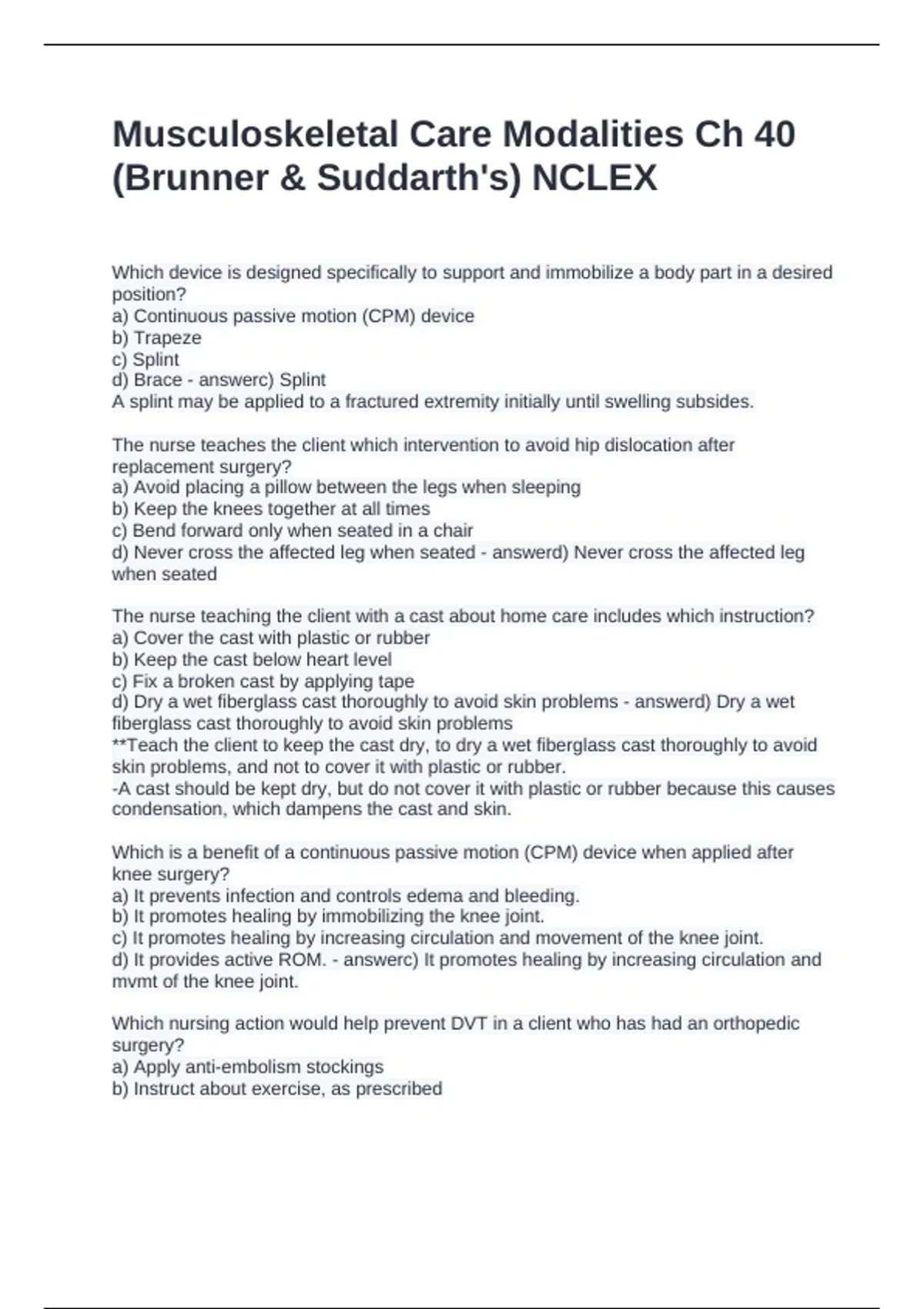 Musculoskeletal Care Modalities Ch 40 (Brunner & Suddarth's) NCLEX

Which device is designed specifically to support and immobilize a body part in a desired position?
a) Continuous passive motion (CPM) device
b) Trapeze
c) Splint
d) Brace - answerc) Splint
A splint may be applied to a fractured extremity initially until swelling subsides.

The nurse teaches the client which intervention to avoid hip dislocation after replacement surgery?
a) Avoid placing a pillow between the legs when sleeping
b) Keep the knees together at all times
c) Bend forward only when seated in a chair
d) Never cross the affected leg when seated - answerd) Never cross the affected leg when seated

The nurse teaching the client with a cast about home care includes which instruction?
a) Cover the cast with plastic or rubber
b) Keep the cast below heart level
c) Fix a broken cast by applying tape
d) Dry a wet fiberglass cast thoroughly to avoid skin problems - answerd) Dry a wet fiberglass cast thoroughly to avoid skin problems
**Teach the client to keep the cast dry, to dry a wet fiberglass cast thoroughly to avoid skin problems, and not to cover it with plastic or rubber.
-A cast should be kept dry, but do not cover it with plastic or rubber because this causes condensation, which dampens the cast and skin.

Which is a benefit of a continuous passive motion (CPM) device when applied after knee surgery?
a) It prevents infection and controls edema and bleeding.
b) It promotes healing by immobilizing the knee joint.
c) It promotes healing by increasing circulation and movement of the knee joint.
d) It provides active ROM. - answerc) It promotes healing by increasing circulation and mvmt of the knee joint.

Which nursing action would help prevent DVT in a client who has had an orthopedic surgery?
a) Apply anti-embolism stockings
b) Instruct about exercise, as prescribed